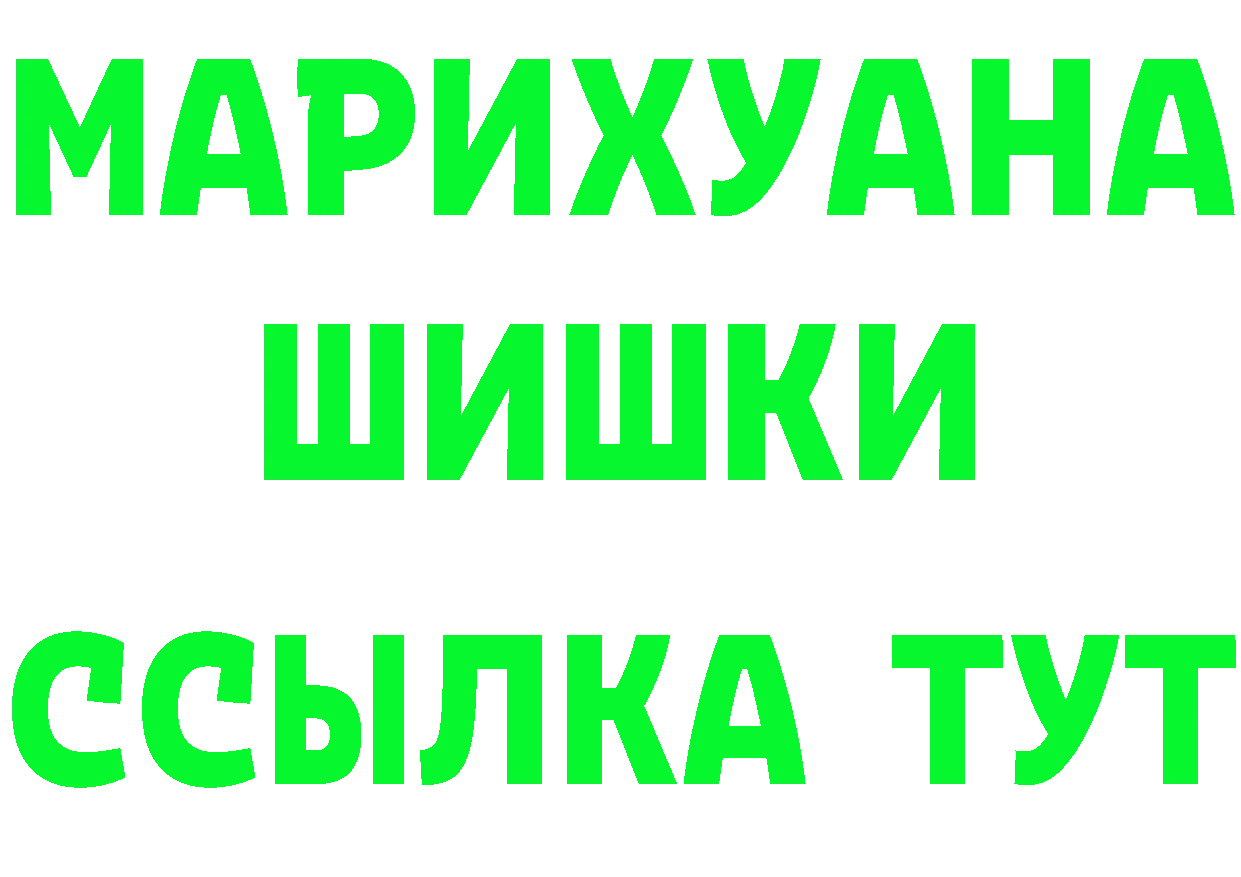 МАРИХУАНА
ШИШКИ
ССЫЛКА ТУТ